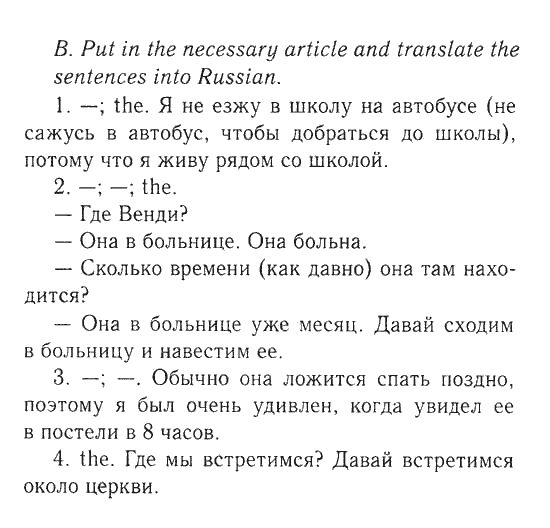 B. Put in the necessary article and translate the sentences into Russian.

1. —; the. Я не езжу в школу на автобусе (не сажусь в автобус, чтобы добраться до школы), потому что я живу рядом со школой.

2. —; —; the.

— Где Венди?

— Она в больнице. Она больна.

— Сколько времени (как давно) она там находится?

— Она в больнице уже месяц. Давай сходим в больницу и навестим ее.

3. —; —. Обычно она ложится спать поздно, поэтому я был очень удивлен, когда увидел ее в постели в 8 часов.

4. the. Где мы встретимся? Давай встретимся около церкви.